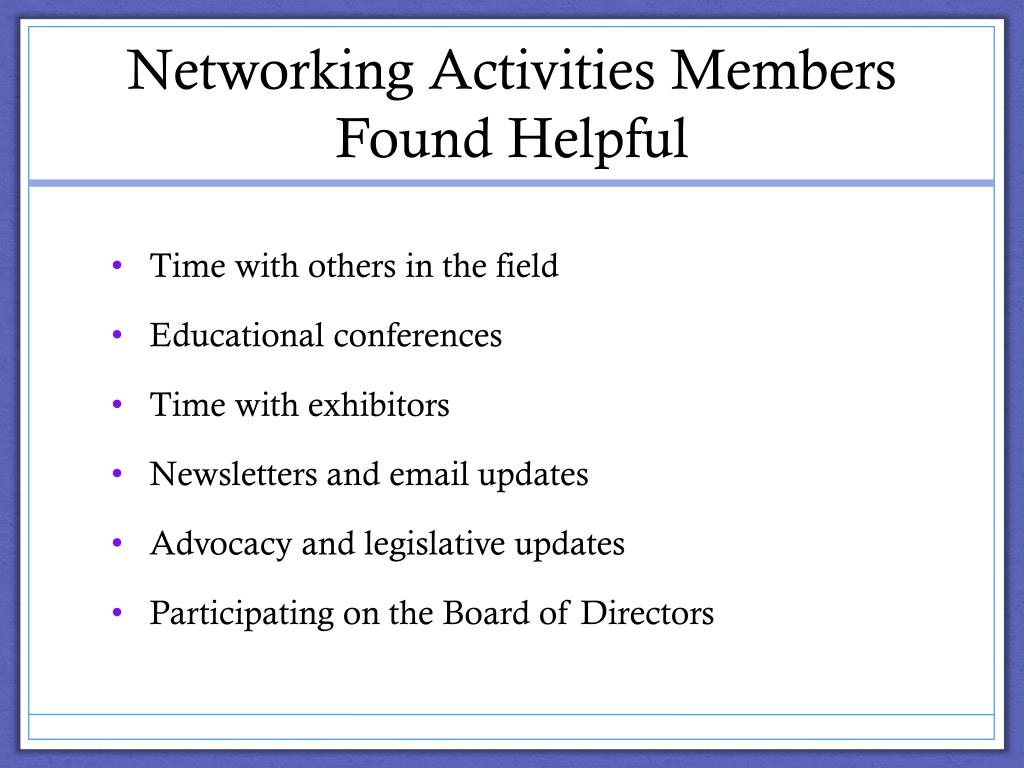 Networking Activities Members Found Helpful

• Time with others in the field
• Educational conferences
• Time with exhibitors
• Newsletters and email updates
• Advocacy and legislative updates
• Participating on the Board of Directors